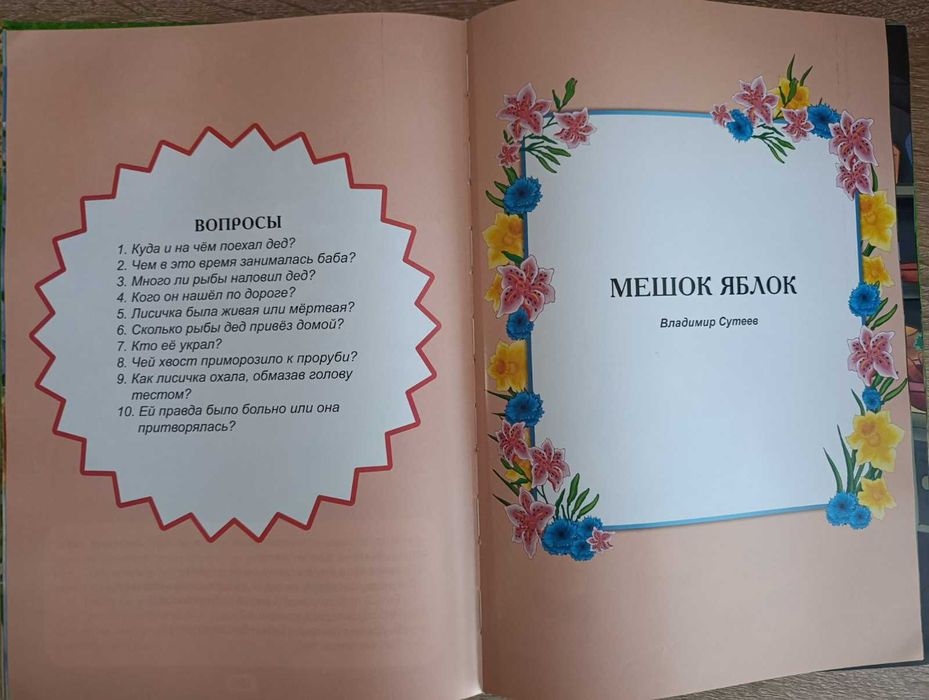 ВОПРОСЫ

1. Куда и на чём поехал дед?
2. Чем в это время занималась баба?
3. Много ли рыбы наловил дед?
4. Кого он нашёл по дороге?
5. Лисичка была живая или мёртвая?
6. Сколько рыбы дед привёз домой?
7. Кто её украл?
8. Чей хвост приморозило к проруби?
9. Как лисичка охала, обмазав голову тестом?
10. Ей правда было больно или она притворялась?

МЕШОК ЯБЛОК

Владимир Сутеев